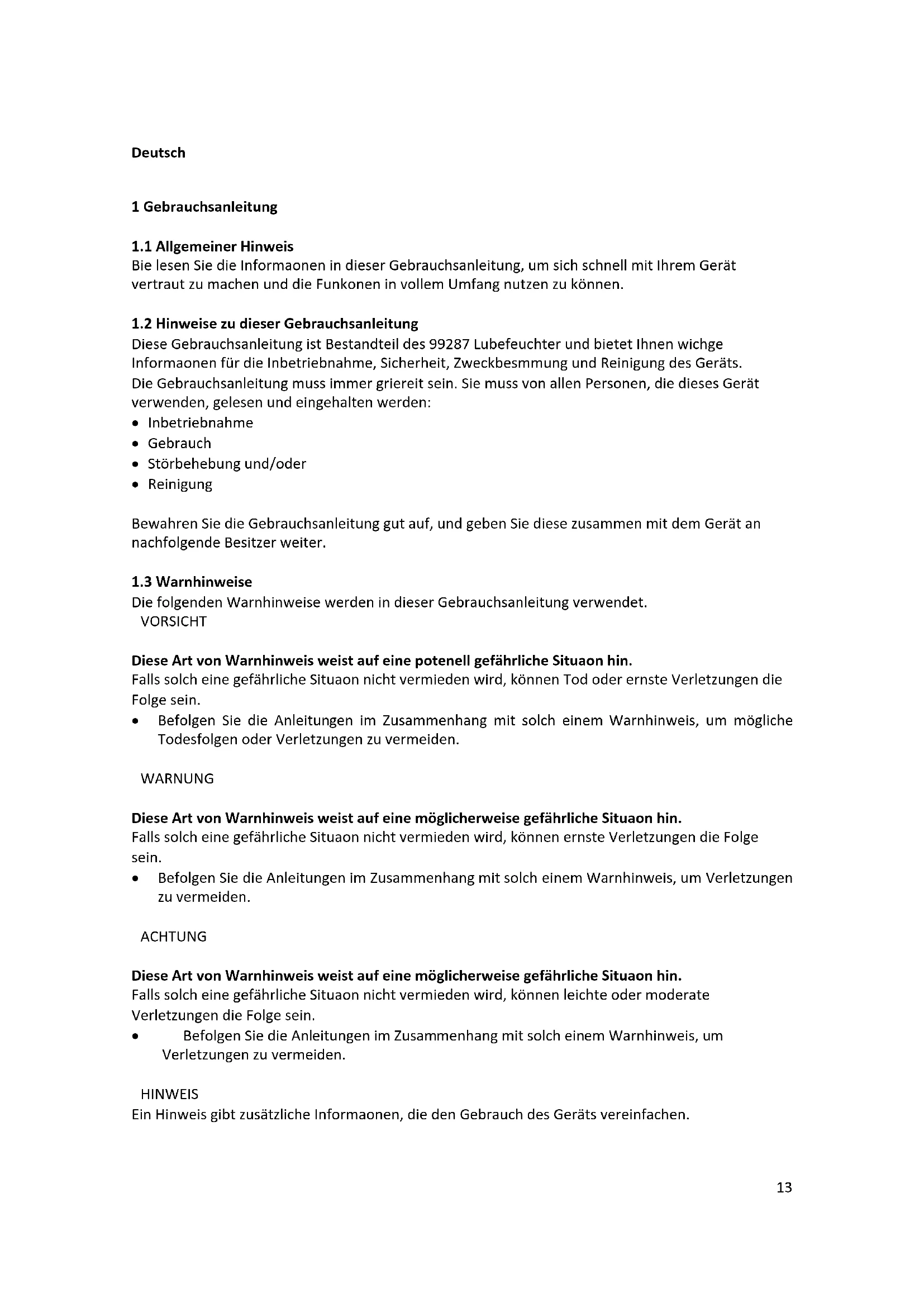 Deutsch

1 Gebrauchsanleitung

1.1 Allgemeiner Hinweis
Bie lesen Sie die Informaonen in dieser Gebrauchsanleitung, um sich schnell mit Ihrem Gerät vertraut zu machen und die Funkonen in vollem Umfang nutzen zu können.

1.2 Hinweise zu dieser Gebrauchsanleitung
Diese Gebrauchsanleitung ist Bestandteil des 99287 Lubefeuchter und bietet Ihnen wichge Informaonen für die Inbetriebnahme, Sicherheit, Zweckbesmmung und Reinigung des Geräts.
Die Gebrauchsanleitung muss immer griereit sein. Sie muss von allen Personen, die dieses Gerät verwenden, gelesen und eingehalten werden:
• Inbetriebnahme
• Gebrauch
• Störbehebung und/oder
• Reinigung

Bewahren Sie die Gebrauchsanleitung gut auf, und geben Sie diese zusammen mit dem Gerät an nachfolgende Besitzer weiter.

1.3 Warnhinweise
Die folgenden Warnhinweise werden in dieser Gebrauchsanleitung verwendet.
VORSICHT

Diese Art von Warnhinweis weist auf eine potenell gefährliche Situaon hin.
Falls solch eine gefährliche Situaon nicht vermieden wird, können Tod oder ernste Verletzungen die Folge sein.
• Befolgen Sie die Anleitungen im Zusammenhang mit solch einem Warnhinweis, um mögliche Todesfolgen oder Verletzungen zu vermeiden.

WARNUNG

Diese Art von Warnhinweis weist auf eine möglicherweise gefährliche Situaon hin.
Falls solch eine gefährliche Situaon nicht vermieden wird, können ernste Verletzungen die Folge sein.
• Befolgen Sie die Anleitungen im Zusammenhang mit solch einem Warnhinweis, um Verletzungen zu vermeiden.

ACHTUNG

Diese Art von Warnhinweis weist auf eine möglicherweise gefährliche Situaon hin.
Falls solch eine gefährliche Situaon nicht vermieden wird, können leichte oder moderate Verletzungen die Folge sein.
• Befolgen Sie die Anleitungen im Zusammenhang mit solch einem Warnhinweis, um Verletzungen zu vermeiden.

HINWEIS
Ein Hinweis gibt zusätzliche Informaonen, die den Gebrauch des Geräts vereinfachen.

13